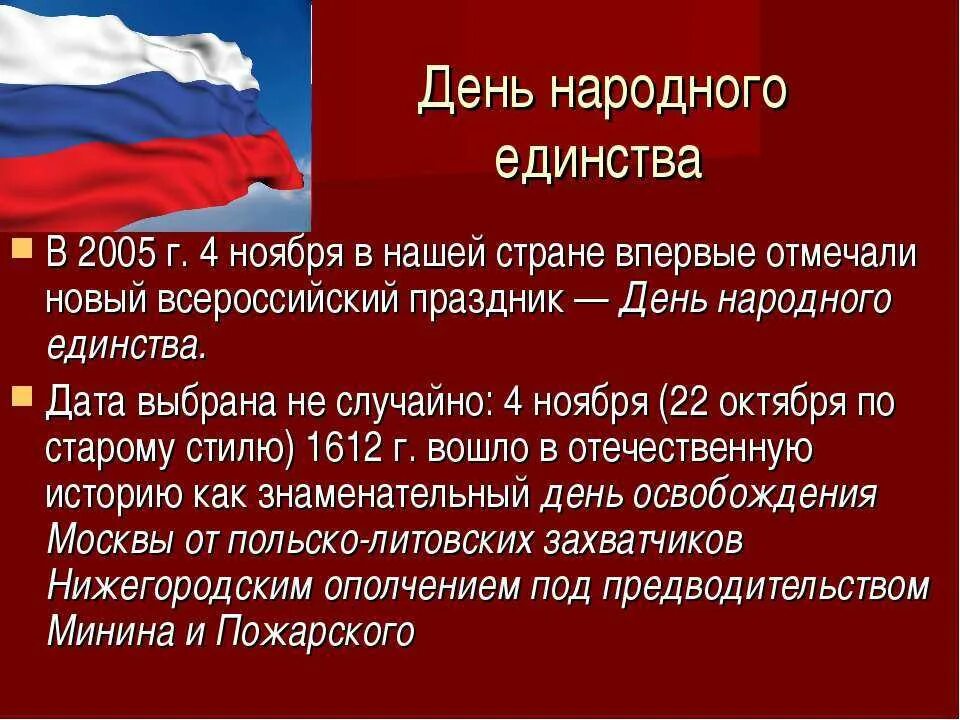 День народного единства

В 2005 г. 4 ноября в нашей стране впервые отмечали новый всероссийский праздник — День народного единства.

Дата выбрана не случайно: 4 ноября (22 октября по старому стилю) 1612 г. вошло в отечественную историю как знаменательный день освобождения Москвы от польско-литовских захватчиков Нижегородским ополчением под предводительством Минина и Пожарского